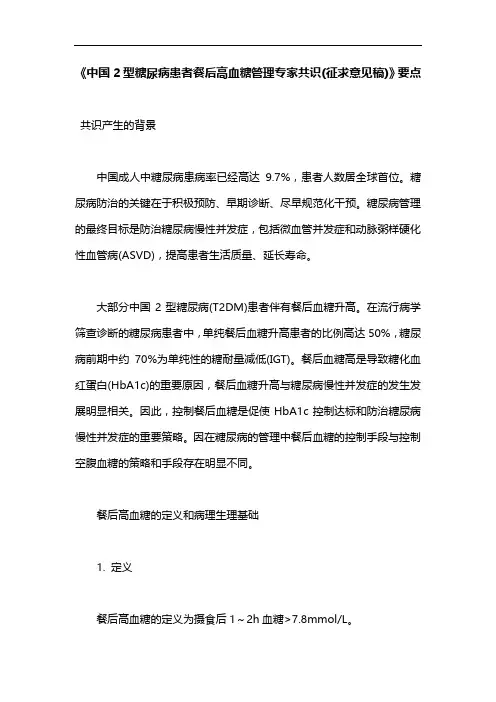 《中国 2 型糖尿病患者餐后高血糖管理专家共识(征求意见稿)》要点

共识产生的背景

中国成人中糖尿病患病率已经高达 9.7%，患者人数居全球首位。糖尿病防治的关键在于积极预防、早期诊断、尽早规范化干预。糖尿病管理的最终目标是防治糖尿病慢性并发症，包括微血管并发症和动脉粥样硬化性血管病(ASVD)，提高患者生活质量、延长寿命。

大部分中国 2 型糖尿病(T2DM)患者伴有餐后血糖升高。在流行病学筛查诊断的糖尿病患者中，单纯餐后血糖升高患者的比例高达 50%，糖尿病前期中约 70%为单纯性的糖耐量减低(IGT)。餐后血糖高是导致糖化血红蛋白(HbA1c)的重要原因，餐后血糖升高与糖尿病慢性并发症的发生发展明显相关。因此，控制餐后血糖是促使 HbA1c 控制达标和防治糖尿病慢性并发症的重要策略。因在糖尿病的管理中餐后血糖的控制手段与控制空腹血糖的策略和手段存在明显不同。

餐后高血糖的定义和病理生理基础

1. 定义

餐后高血糖的定义为摄食后 1～2h 血糖>7.8mmol/L。